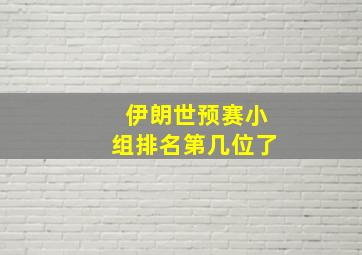 伊朗世预赛小组排名第几位了